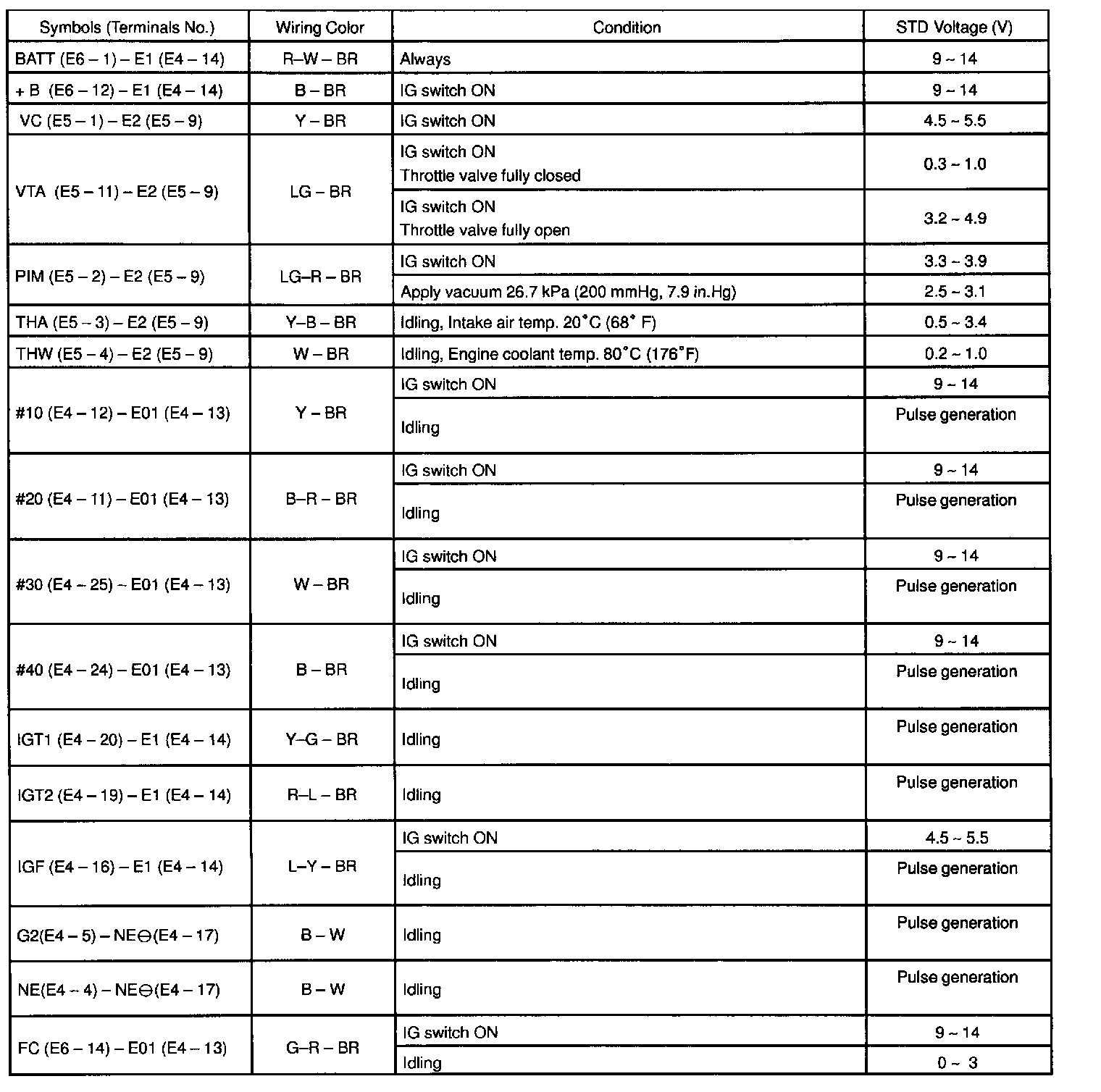 | Symbols (Terminals No.) | Wiring Color | Condition | STD Voltage (V) |
|---|---|---|---|
| BATT (E6 – 1) – E1 (E4 – 14) | R–W – BR | Always | 9 ~ 14 |
| + B (E6 – 12) – E1 (E4 – 14) | B – BR | IG switch ON | 9 ~ 14 |
| VC (E5 – 1) – E2 (E5 – 9) | Y – BR | IG switch ON | 4.5 ~ 5.5 |
| VTA (E5 – 11) – E2 (E5 – 9) | LG – BR | IG switch ON Throttle valve fully closed | 0.3 ~ 1.0 |
| | | IG switch ON Throttle valve fully open | 3.2 ~ 4.9 |
| PIM (E5 – 2) – E2 (E5 – 9) | LG–R – BR | IG switch ON | 3.3 ~ 3.9 |
| | | Apply vacuum 26.7 kPa (200 mmHg, 7.9 in.Hg) | 2.5 ~ 3.1 |
| THA (E5 – 3) – E2 (E5 – 9) | Y–B – BR | Idling, Intake air temp. 20°C (68° F) | 0.5 ~ 3.4 |
| THW (E5 – 4) – E2 (E5 – 9) | W – BR | Idling, Engine coolant temp. 80°C (176°F) | 0.2 ~ 1.0 |
| #10 (E4 – 12) – E01 (E4 – 13) | Y – BR | IG switch ON | 9 ~ 14 |
| | | Idling | Pulse generation |
| #20 (E4 – 11) – E01 (E4 – 13) | B–R – BR | IG switch ON | 9 ~ 14 |
| | | Idling | Pulse generation |
| #30 (E4 – 25) – E01 (E4 – 13) | W – BR | IG switch ON | 9 ~ 14 |
| | | Idling | Pulse generation |
| #40 (E4 – 24) – E01 (E4 – 13) | B – BR | IG switch ON | 9 ~ 14 |
| | | Idling | Pulse generation |
| IGT1 (E4 – 20) – E1 (E4 – 14) | Y–G – BR | Idling | Pulse generation |
| IGT2 (E4 – 19) – E1 (E4 – 14) | R–L – BR | Idling | Pulse generation |
| IGF (E4 – 16) – E1 (E4 – 14) | L–Y – BR | IG switch ON | 4.5 ~ 5.5 |
| | | Idling | Pulse generation |
| G2(E4 – 5) – NE⊖(E4 – 17) | B – W | Idling | Pulse generation |
| NE(E4 – 4) – NE⊖(E4 – 17) | B – W | Idling | Pulse generation |
| FC (E6 – 14) – E01 (E4 – 13) | G–R – BR | IG switch ON | 9 ~ 14 |
| | | Idling | 0 ~ 3 |